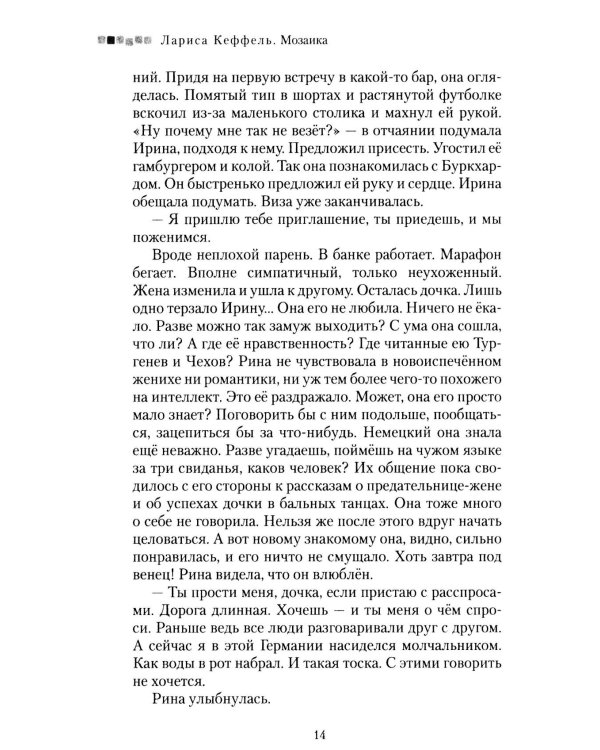 Лариса Кеффель. Мозаика

ний. Придя на первую встречу в какой-то бар, она огляделась. Помятый тип в шортах и растянутой футболке вскочил из-за маленького столика и махнул ей рукой. «Ну почему мне так не везёт?» — в отчаянии подумала Ирина, подходя к нему. Предложил присесть. Угостил её гамбургером и колой. Так она познакомилась с Буркхардом. Он быстренько предложил ей руку и сердце. Ирина обещала подумать. Виза уже заканчивалась.

— Я пришлю тебе приглашение, ты приедешь, и мы поженимся.

Вроде неплохой парень. В банке работает. Марафон бегает. Вполне симпатичный, только неухоженный. Жена изменила и ушла к другому. Осталась дочка. Лишь одно терзало Ирину... Она его не любила. Ничего не ёкало. Разве можно так замуж выходить? С ума она сошла, что ли? А где её нравственность? Где читанные ею Тургенев и Чехов? Рина не чувствовала в новоиспечённом женихе ни романтики, ни уж тем более чего-то похожего на интеллект. Это её раздражало. Может, она его просто мало знает? Поговорить бы с ним подольше, пообщаться, зацепиться бы за что-нибудь. Немецкий она знала ещё неважно. Разве угадаешь, поймёшь на чужом языке за три свиданья, каков человек? Их общение пока сводилось с его стороны к рассказам о предательнице-жене и об успехах дочки в бальных танцах. Она тоже много о себе не говорила. Нельзя же после этого вдруг начать целоваться. А вот новому знакомому она, видно, сильно понравилась, и его ничто не смущало. Хоть завтра под венец! Рина видела, что он влюблён.

— Ты прости меня, дочка, если пристаю с расспросами. Дорога длинная. Хочешь — и ты меня о чём спроси. Раньше ведь все люди разговаривали друг с другом. А сейчас я в этой Германии насиделся молчальником. Как воды в рот набрал. И такая тоска. С этими говорить не хочется.

Рина улыбнулась.

14